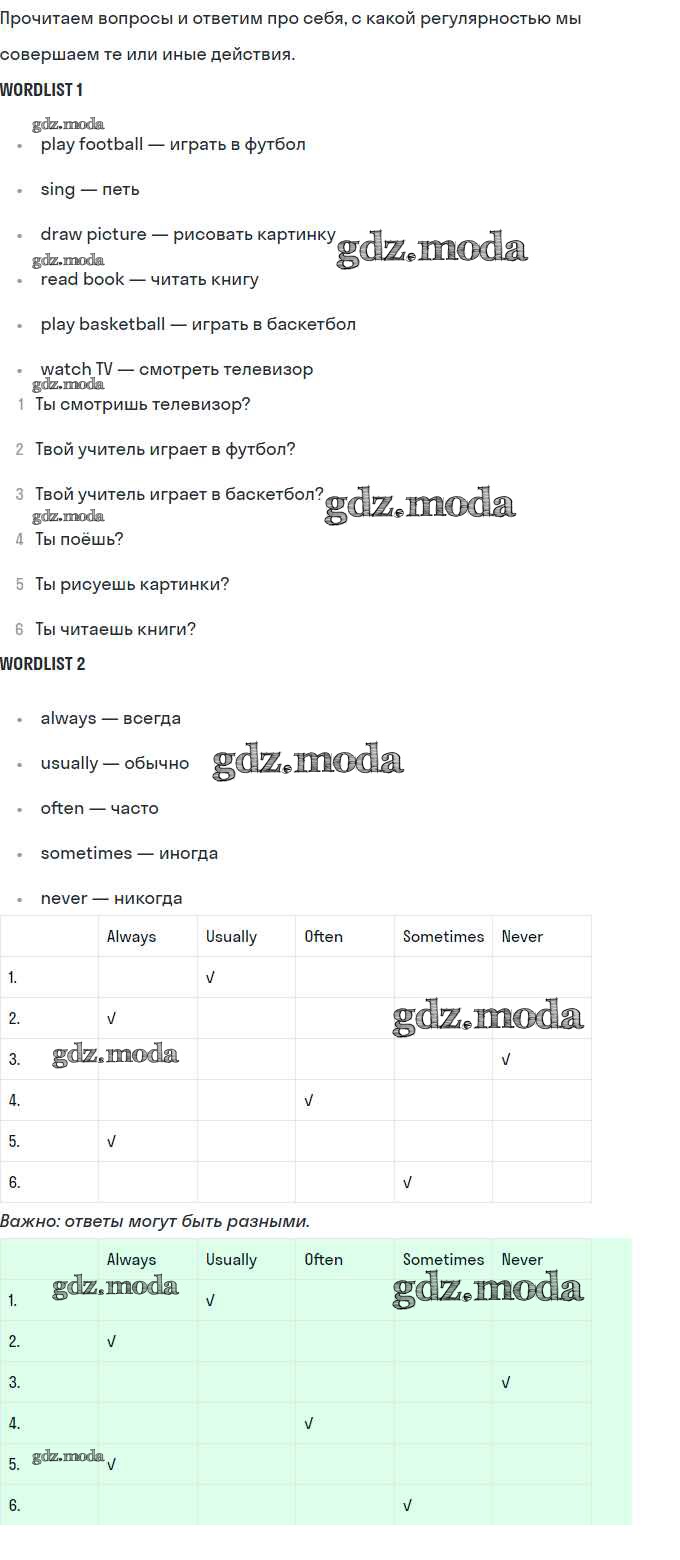 Прочитаем вопросы и ответим про себя, с какой регулярностью мы совершаем те или иные действия.

WORDLIST 1

• play football — играть в футбол
• sing — петь
• draw picture — рисовать картинку
• read book — читать книгу
• play basketball — играть в баскетбол
• watch TV — смотреть телевизор

1 Ты смотришь телевизор?
2 Твой учитель играет в футбол?
3 Твой учитель играет в баскетбол?
4 Ты поёшь?
5 Ты рисуешь картинки?
6 Ты читаешь книги?

WORDLIST 2

• always — всегда
• usually — обычно
• often — часто
• sometimes — иногда
• never — никогда

| | Always | Usually | Often | Sometimes | Never |
|---|---|---|---|---|---|
| 1. | | √ | | | |
| 2. | √ | | | | |
| 3. | | | | | √ |
| 4. | | | √ | | |
| 5. | √ | | | | |
| 6. | | | | √ | |

Важно: ответы могут быть разными.

| | Always | Usually | Often | Sometimes | Never |
|---|---|---|---|---|---|
| 1. | | √ | | | |
| 2. | √ | | | | |
| 3. | | | | | √ |
| 4. | | | √ | | |
| 5. | √ | | | | |
| 6. | | | | √ | |

gdz.moda